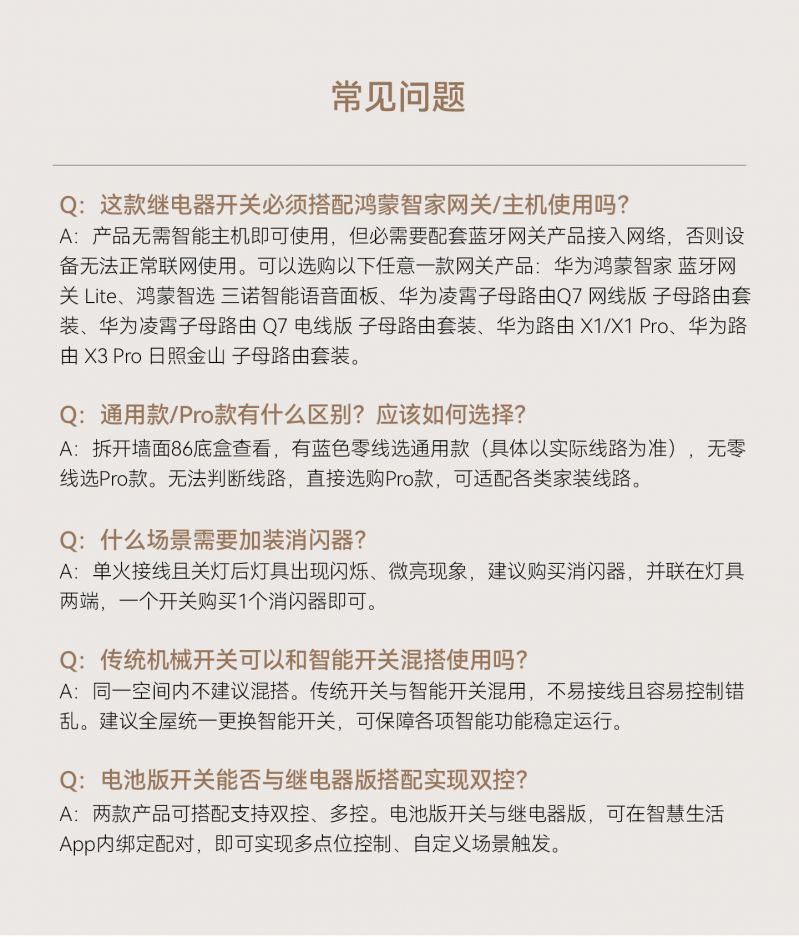 常见问题

Q：这款继电器开关必须搭配鸿蒙智家网关/主机使用吗？
A：产品无需智能主机即可使用，但必需要配套蓝牙网关产品接入网络，否则设备无法正常联网使用。可以选购以下任意一款网关产品：华为鸿蒙智家 蓝牙网关 Lite、鸿蒙智选 三诺智能语音面板、华为凌霄子母路由Q7 网线版 子母路由套装、华为凌霄子母路由 Q7 电线版 子母路由套装、华为路由 X1/X1 Pro、华为路由 X3 Pro 日照金山 子母路由套装。

Q：通用款/Pro款有什么区别？应该如何选择？
A：拆开墙面86底盒查看，有蓝色零线选通用款（具体以实际线路为准），无零线选Pro款。无法判断线路，直接选购Pro款，可适配各类家装线路。

Q：什么场景需要加装消闪器？
A：单火接线且关灯后灯具出现闪烁、微亮现象，建议购买消闪器，并联在灯具两端，一个开关购买1个消闪器即可。

Q：传统机械开关可以和智能开关混搭使用吗？
A：同一空间内不建议混搭。传统开关与智能开关混用，不易接线且容易控制错乱。建议全屋统一更换智能开关，可保障各项智能功能稳定运行。

Q：电池版开关能否与继电器版搭配实现双控？
A：两款产品可搭配支持双控、多控。电池版开关与继电器版，可在智慧生活App内绑定配对，即可实现多点位控制、自定义场景触发。